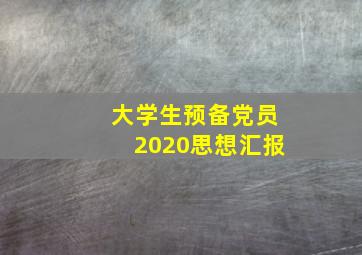 大学生预备党员
2020思想汇报